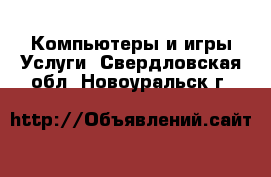 Компьютеры и игры Услуги  Свердловская обл  Новоуральск г

http://Объявлений.сайт